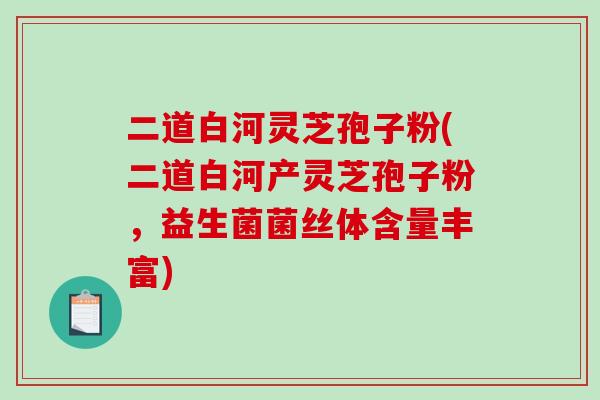 二道白河灵芝孢子粉(二道白河产灵芝孢子粉，益生菌菌丝体含量丰富)